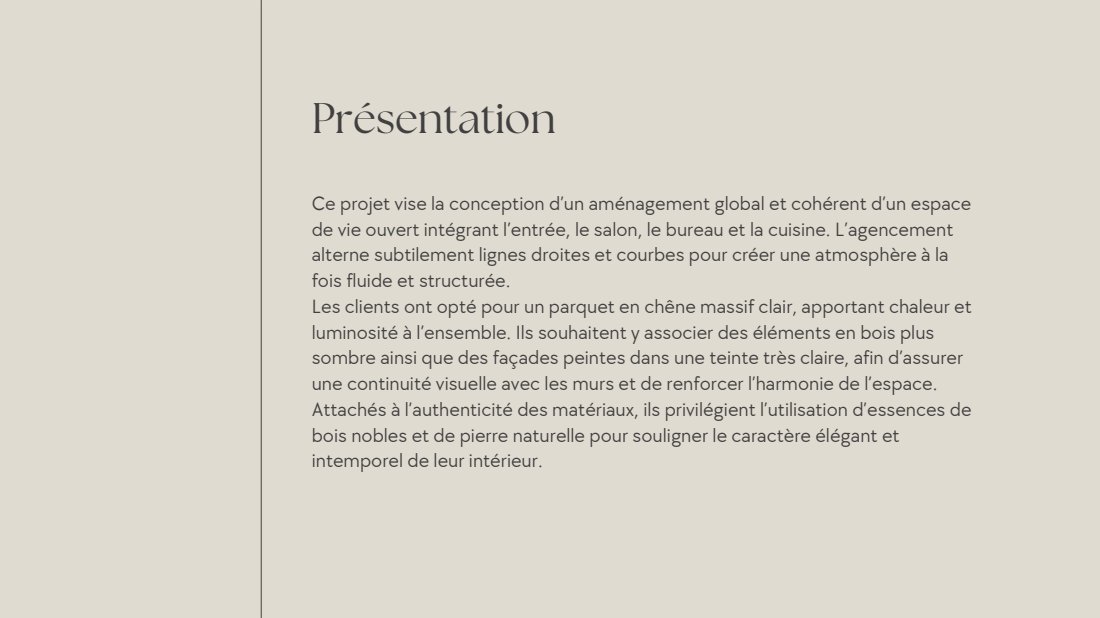 Présentation

Ce projet vise la conception d’un aménagement global et cohérent d’un espace de vie ouvert intégrant l’entrée, le salon, le bureau et la cuisine. L’agencement alterne subtilement lignes droites et courbes pour créer une atmosphère à la fois fluide et structurée.
Les clients ont opté pour un parquet en chêne massif clair, apportant chaleur et luminosité à l’ensemble. Ils souhaitent y associer des éléments en bois plus sombre ainsi que des façades peintes dans une teinte très claire, afin d’assurer une continuité visuelle avec les murs et de renforcer l’harmonie de l’espace.
Attachés à l’authenticité des matériaux, ils privilégient l’utilisation d’essences de bois nobles et de pierre naturelle pour souligner le caractère élégant et intemporel de leur intérieur.